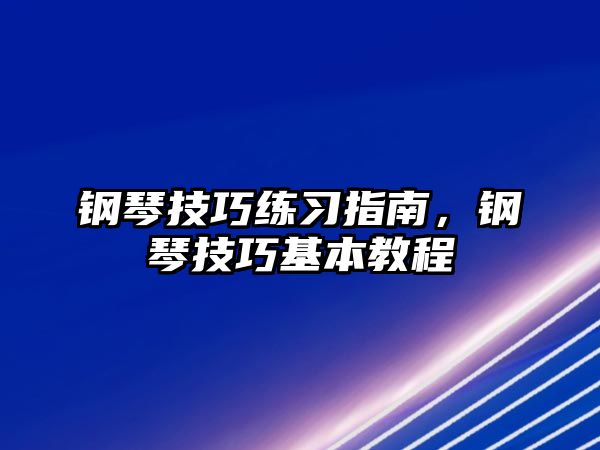 钢琴技巧练习指南，钢琴技巧基本教程